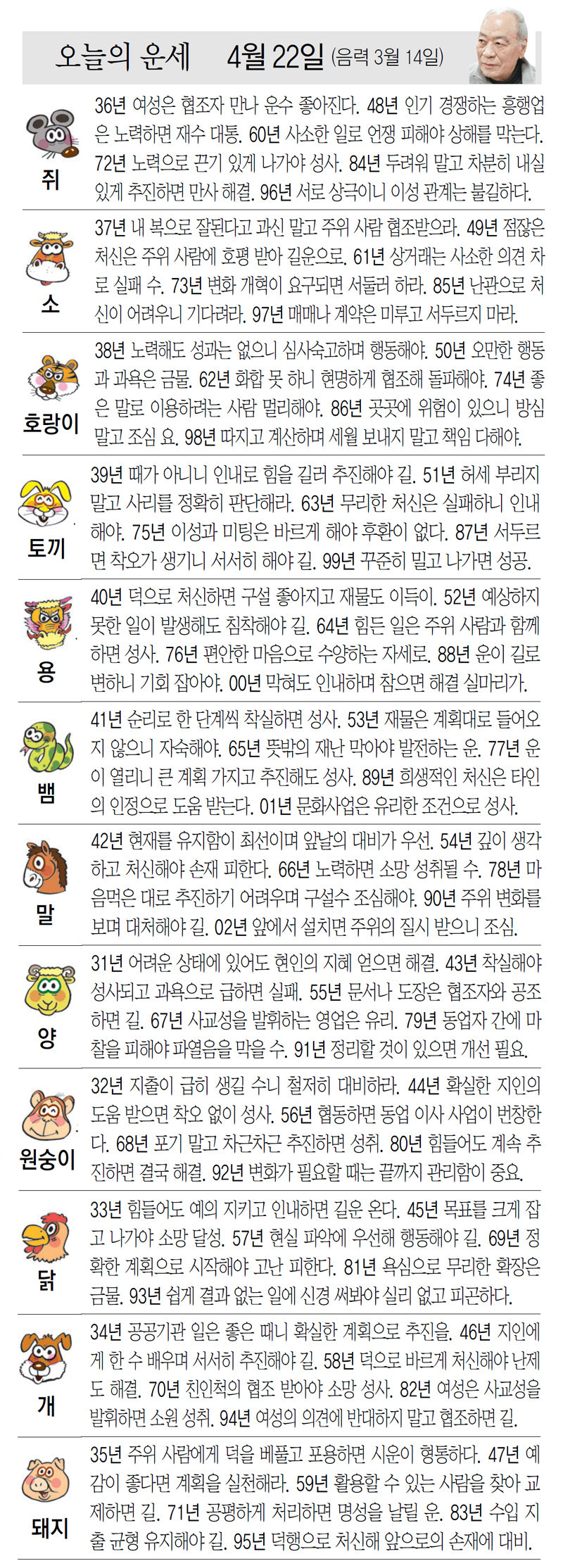 오늘의 운세 4월 22일 (음력 3월 14일)

쥐
36년 여성은 협조자 만나 운수 좋아진다. 48년 인기 경쟁하는 흥행업은 노력하면 재수 대통. 60년 사소한 일로 언쟁 피해야 상해를 막는다. 72년 노력으로 끈기 있게 나가야 성사. 84년 두려워 말고 차분히 내실 있게 추진하면 만사 해결. 96년 서로 상극이니 이성 관계는 불길하다.

소
37년 내 복으로 잘된다고 과신 말고 주위 사람 협조받으라. 49년 점잖은 처신은 주위 사람에 호평 받아 길운으로. 61년 상거래는 사소한 의견 차로 실패 수. 73년 변화 개혁이 요구되면 서둘러 하라. 85년 난관으로 처신이 어려우니 기다려라. 97년 매매나 계약은 미루고 서두르지 마라.

호랑이
38년 노력해도 성과는 없으니 심사숙고하며 행동해야. 50년 오만한 행동과 과욕은 금물. 62년 화합 못 하니 현명하게 협조해 돌파해야. 74년 좋은 말로 이용하려는 사람 멀리해야. 86년 곳곳에 위험이 있으니 방심 말고 조심 요. 98년 따지고 계산하며 세월 보내지 말고 책임 다해야.

토끼
39년 때가 아니니 인내로 힘을 길러 추진해야 길. 51년 허세 부리지 말고 사리를 정확히 판단해라. 63년 무리한 처신은 실패하니 인내해야. 75년 이성과 미팅은 바르게 해야 후환이 없다. 87년 서두르면 착오가 생기니 서서히 해야 길. 99년 꾸준히 밀고 나가면 성공.

용
40년 덕으로 처신하면 구설 좋아지고 재물도 이득이. 52년 예상하지 못한 일이 발생해도 침착해야 길. 64년 힘든 일은 주위 사람과 함께 하면 성사. 76년 편안한 마음으로 수양하는 자세로. 88년 운이 길로 변하니 기회 잡아야. 00년 막혀도 인내하며 참으면 해결 실마리가.

뱀
41년 순리로 한 단계씩 착실하면 성사. 53년 재물은 계획대로 들어오지 않으니 자숙해야. 65년 뜻밖의 재난 막아야 발전하는 운. 77년 운이 열리니 큰 계획 가지고 추진해도 성사. 89년 희생적인 처신은 타인의 인정으로 도움 받는다. 01년 문화사업은 유리한 조건으로 성사.

말
42년 현재를 유지함이 최선이며 앞날의 대비가 우선. 54년 깊이 생각하고 처신해야 손재 피한다. 66년 노력하면 소망 성취될 수. 78년 마음먹은 대로 추진하기 어려우며 구설수 조심해야. 90년 주위 변화를 보며 대처해야 길. 02년 앞에서 설치면 주위의 질시 받으니 조심.

양
31년 어려운 상태에 있어도 현인의 지혜 얻으면 해결. 43년 착실해야 성사되고 과욕으로 급하면 실패. 55년 문서나 도장은 협조자와 공조하면 길. 67년 사교성을 발휘하는 영업은 유리. 79년 동업자 간에 마찰을 피해야 파열음을 막을 수. 91년 정리할 것이 있으면 개선 필요.

원숭이
32년 지출이 급히 생길 수니 철저히 대비하라. 44년 확실한 지인의 도움 받으면 착오 없이 성사. 56년 협동하면 동업 이사 사업이 번창한다. 68년 포기 말고 차근차근 추진하면 성취. 80년 힘들어도 계속 추진하면 결국 해결. 92년 변화가 필요할 때는 끝까지 관리함이 중요.

닭
33년 힘들어도 예의 지키고 인내하면 길운 온다. 45년 목표를 크게 잡고 나가야 소망 달성. 57년 현실 파악에 우선해 행동해야 길. 69년 정확한 계획으로 시작해야 고난 피한다. 81년 욕심으로 무리한 확장은 금물. 93년 쉽게 결과 없는 일에 신경 써봐야 실리 없고 피곤하다.

개
34년 공공기관 일은 좋은 때니 확실한 계획으로 추진을. 46년 지인에게 한 수 배우며 서서히 추진해야 길. 58년 덕으로 바르게 처신해야 난제도 해결. 70년 친인척의 협조 받아야 소망 성사. 82년 여성은 사교성을 발휘하면 소원 성취. 94년 여성의 의견에 반대하지 말고 협조하면 길.

돼지
35년 주위 사람에게 덕을 베풀고 포용하면 시운이 형통하다. 47년 예감이 좋다면 계획을 실천해라. 59년 활용할 수 있는 사람을 찾아 교제하면 길. 71년 공평하게 처리하면 명성을 날릴 운. 83년 수입 지출 균형 유지해야 길. 95년 덕행으로 처신해 앞으로의 손재에 대비.